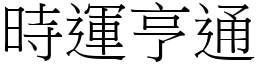 時運亨通